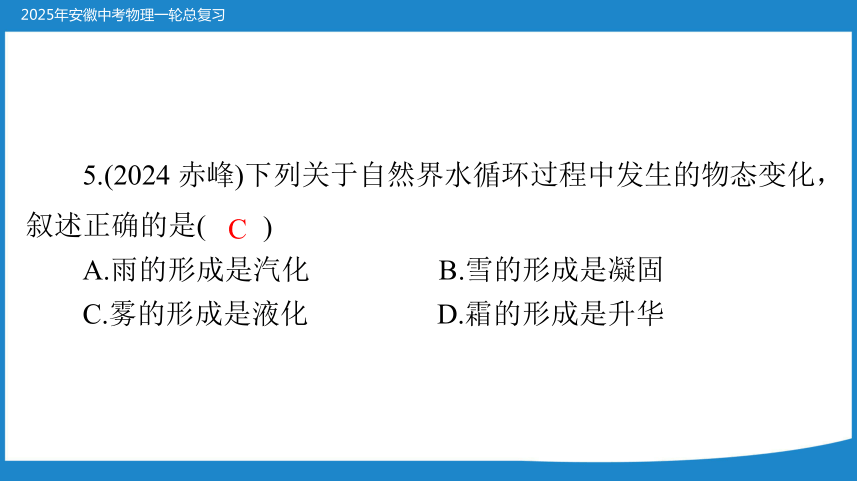 2025年安徽中考物理一轮总复习

5.(2024 赤峰)下列关于自然界水循环过程中发生的物态变化，叙述正确的是( C )

A.雨的形成是汽化
B.雪的形成是凝固
C.雾的形成是液化
D.霜的形成是升华